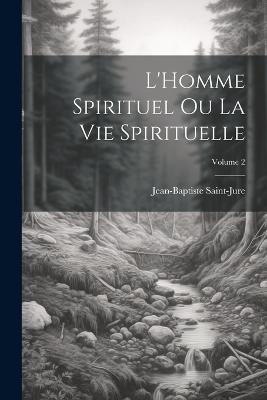 L'Homme Spirituel Ou La Vie Spirituelle

Volume 2

Jean-Baptiste Saint-Jure